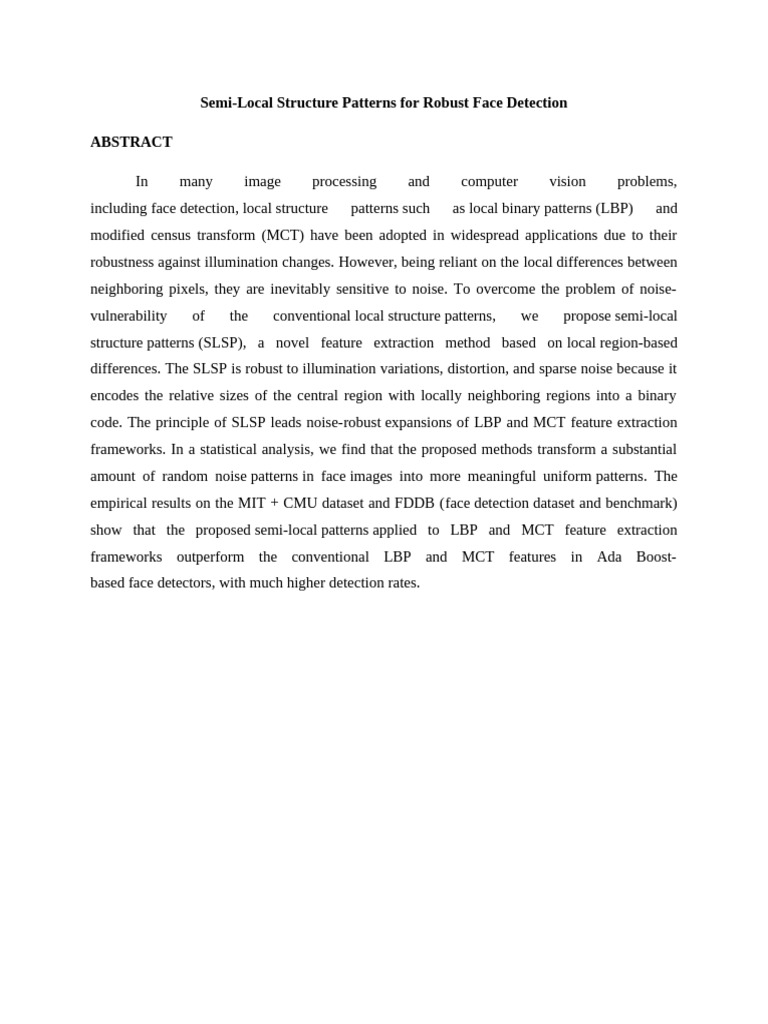 Semi-Local Structure Patterns for Robust Face Detection

ABSTRACT

In many image processing and computer vision problems, including face detection, local structure patterns such as local binary patterns (LBP) and modified census transform (MCT) have been adopted in widespread applications due to their robustness against illumination changes. However, being reliant on the local differences between neighboring pixels, they are inevitably sensitive to noise. To overcome the problem of noise-vulnerability of the conventional local structure patterns, we propose semi-local structure patterns (SLSP), a novel feature extraction method based on local region-based differences. The SLSP is robust to illumination variations, distortion, and sparse noise because it encodes the relative sizes of the central region with locally neighboring regions into a binary code. The principle of SLSP leads noise-robust expansions of LBP and MCT feature extraction frameworks. In a statistical analysis, we find that the proposed methods transform a substantial amount of random noise patterns in face images into more meaningful uniform patterns. The empirical results on the MIT + CMU dataset and FDDB (face detection dataset and benchmark) show that the proposed semi-local patterns applied to LBP and MCT feature extraction frameworks outperform the conventional LBP and MCT features in Ada Boost-based face detectors, with much higher detection rates.